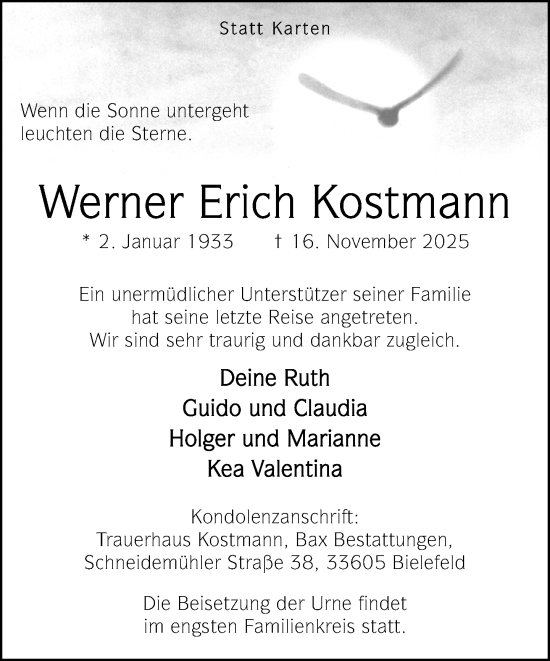 Statt Karten

Wenn die Sonne untergeht
leuchten die Sterne.

Werner Erich Kostmann

* 2. Januar 1933 † 16. November 2025

Ein unermüdlicher Unterstützer seiner Familie
hat seine letzte Reise angetreten.
Wir sind sehr traurig und dankbar zugleich.

Deine Ruth
Guido und Claudia
Holger und Marianne
Kea Valentina

Kondolenzanschrift:
Trauerhaus Kostmann, Bax Bestattungen,
Schneidemühler Straße 38, 33605 Bielefeld

Die Beisetzung der Urne findet
im engsten Familienkreis statt.